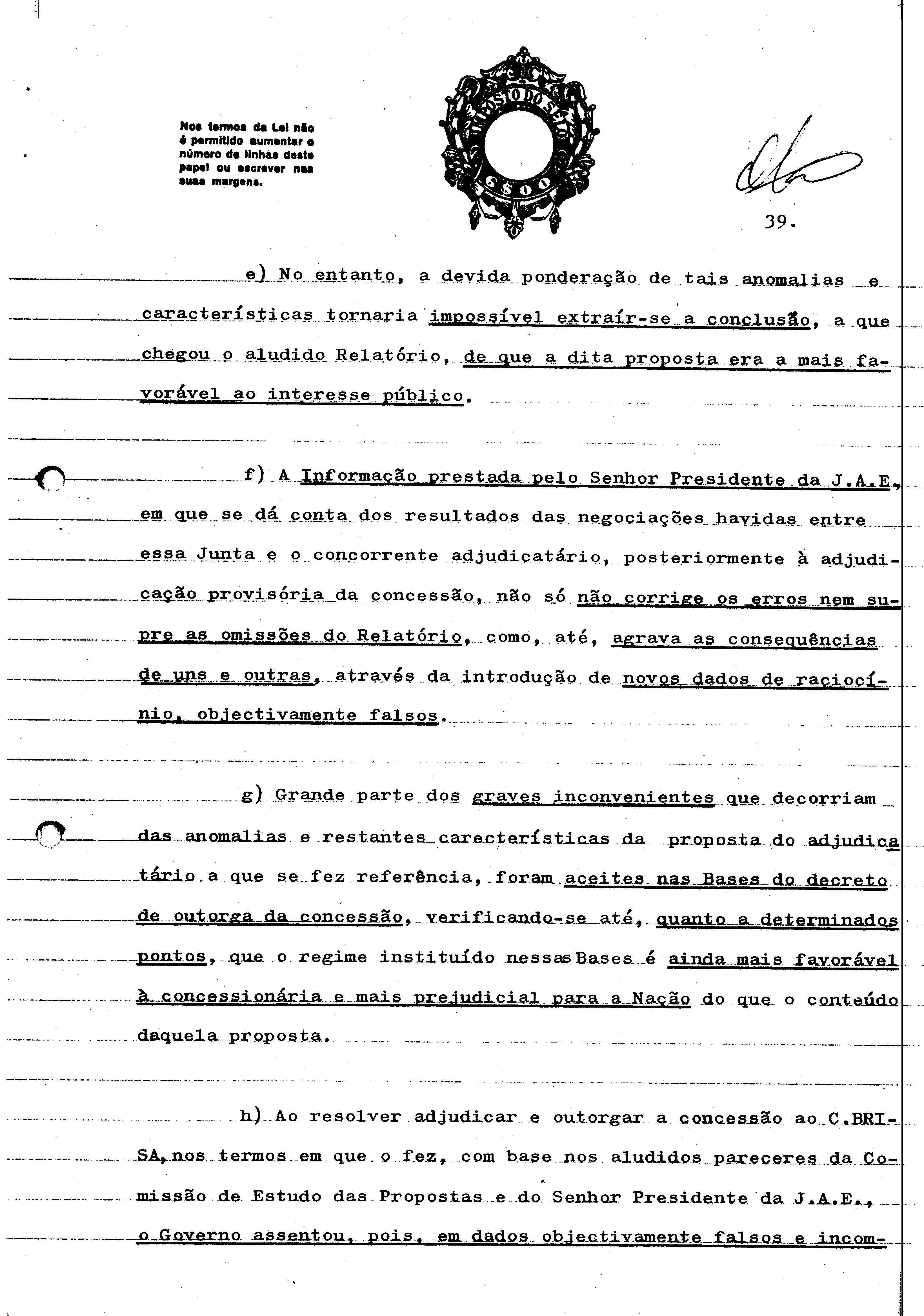 Nos termos da Lei não é permitido aumentar o número de linhas deste papel ou escrever nas suas margens.

IMPOSTO DO SELO

6$00

39.

e) No entanto, a devida ponderação de tais anomalias e características tornaria impossível extraír-se a conclusão, a que chegou o aludido Relatório, de que a dita proposta era a mais favorável ao interesse público.

f) A Informação prestada pelo Senhor Presidente da J.A.E, em que se dá conta dos resultados das negociações havidas entre essa Junta e o concorrente adjudicatário, posteriormente à adjudicação provisória da concessão, não só não corrige os erros nem supre as omissões do Relatório, como, até, agrava as consequências de uns e outras, através da introdução de novos dados de raciocínio, objectivamente falsos.

g) Grande parte dos graves inconvenientes que decorriam das anomalias e restantes carecterísticas da proposta do adjudicatário a que se fez referência, foram aceites nas Bases do decreto de outorga da concessão, verificando-se até, quanto a determinados pontos, que o regime instituído nessas Bases é ainda mais favorável à concessionária e mais prejudicial para a Nação do que o conteúdo daquela proposta.

h) Ao resolver adjudicar e outorgar a concessão ao C.BRISA, nos termos em que o fez, com base nos aludidos pareceres da Comissão de Estudo das Propostas e do Senhor Presidente da J.A.E., o Governo assentou, pois, em dados objectivamente falsos e incom-